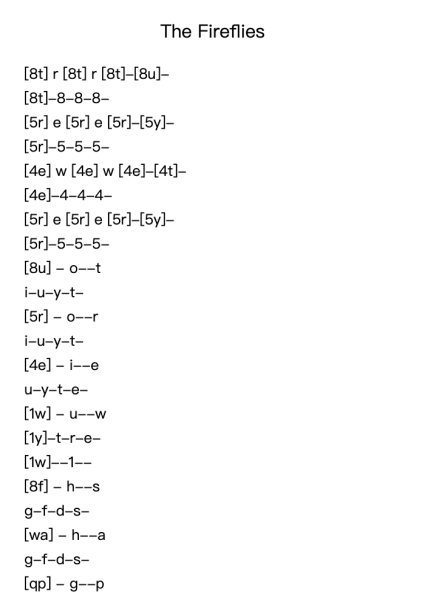 The Fireflies

[8t] r [8t] r [8t]–[8u]–
[8t]–8–8–8–
[5r] e [5r] e [5r]–[5y]–
[5r]–5–5–5–
[4e] w [4e] w [4e]–[4t]–
[4e]–4–4–4–
[5r] e [5r] e [5r]–[5y]–
[5r]–5–5–5–
[8u] – o––t
i–u–y–t–
[5r] – o––r
i–u–y–t–
[4e] – i––e
u–y–t–e–
[1w] – u––w
[1y]–t–r–e–
[1w]––1––
[8f] – h––s
g–f–d–s–
[wa] – h––a
g–f–d–s–
[qp] – g––p